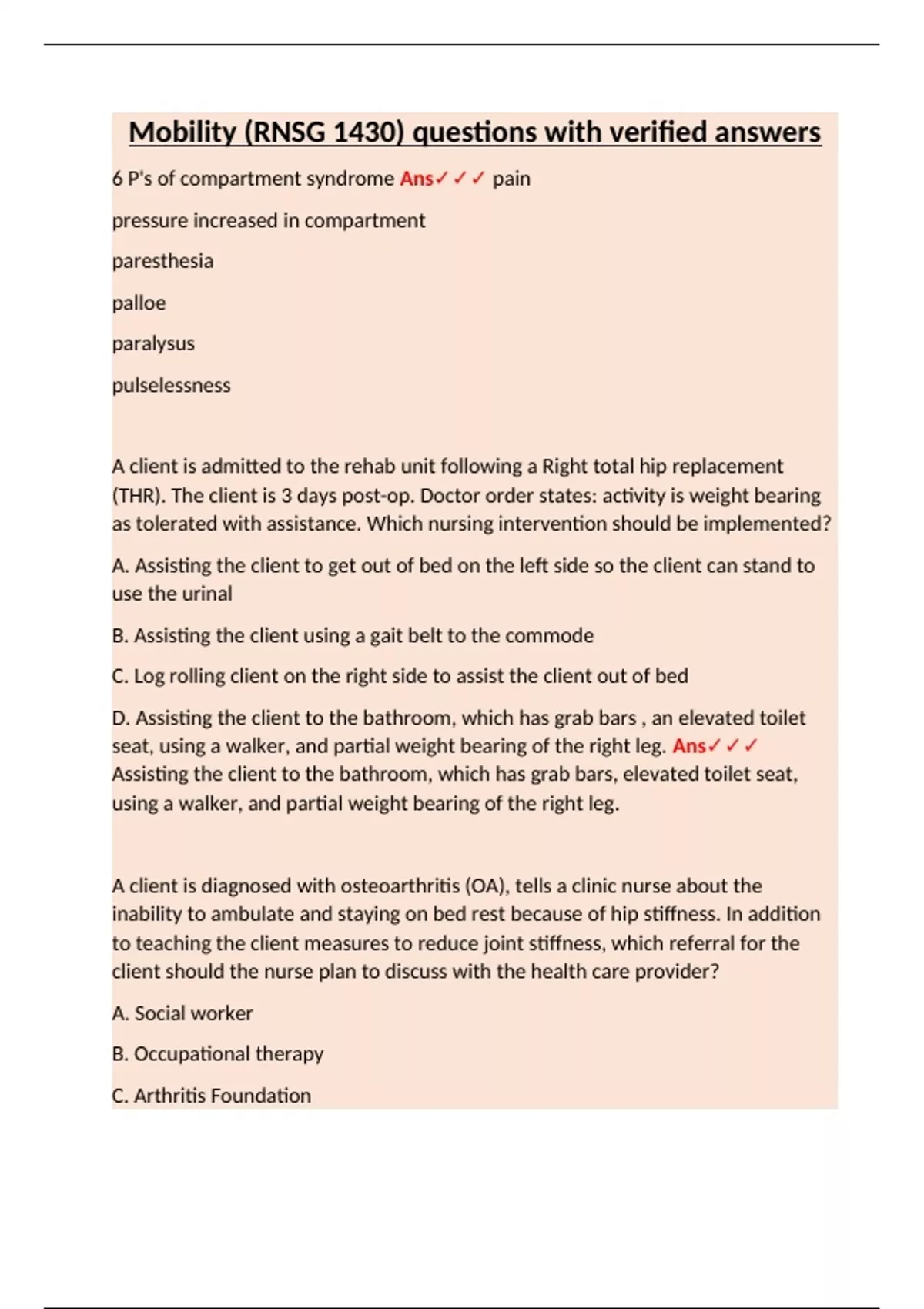 Mobility (RNSG 1430) questions with verified answers

6 P's of compartment syndrome Ans✓✓✓ pain

pressure increased in compartment

paresthesia

palloe

paralysus

pulselessness

A client is admitted to the rehab unit following a Right total hip replacement (THR). The client is 3 days post-op. Doctor order states: activity is weight bearing as tolerated with assistance. Which nursing intervention should be implemented?

A. Assisting the client to get out of bed on the left side so the client can stand to use the urinal

B. Assisting the client using a gait belt to the commode

C. Log rolling client on the right side to assist the client out of bed

D. Assisting the client to the bathroom, which has grab bars , an elevated toilet seat, using a walker, and partial weight bearing of the right leg. Ans✓✓✓ Assisting the client to the bathroom, which has grab bars, elevated toilet seat, using a walker, and partial weight bearing of the right leg.

A client is diagnosed with osteoarthritis (OA), tells a clinic nurse about the inability to ambulate and staying on bed rest because of hip stiffness. In addition to teaching the client measures to reduce joint stiffness, which referral for the client should the nurse plan to discuss with the health care provider?

A. Social worker

B. Occupational therapy

C. Arthritis Foundation